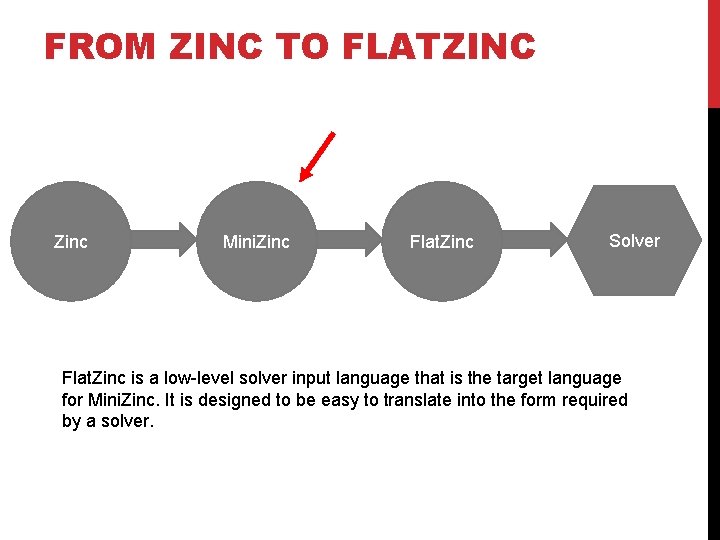 FROM ZINC TO FLATZINC

Zinc

MiniZinc

FlatZinc

Solver

FlatZinc is a low-level solver input language that is the target language for MiniZinc. It is designed to be easy to translate into the form required by a solver.